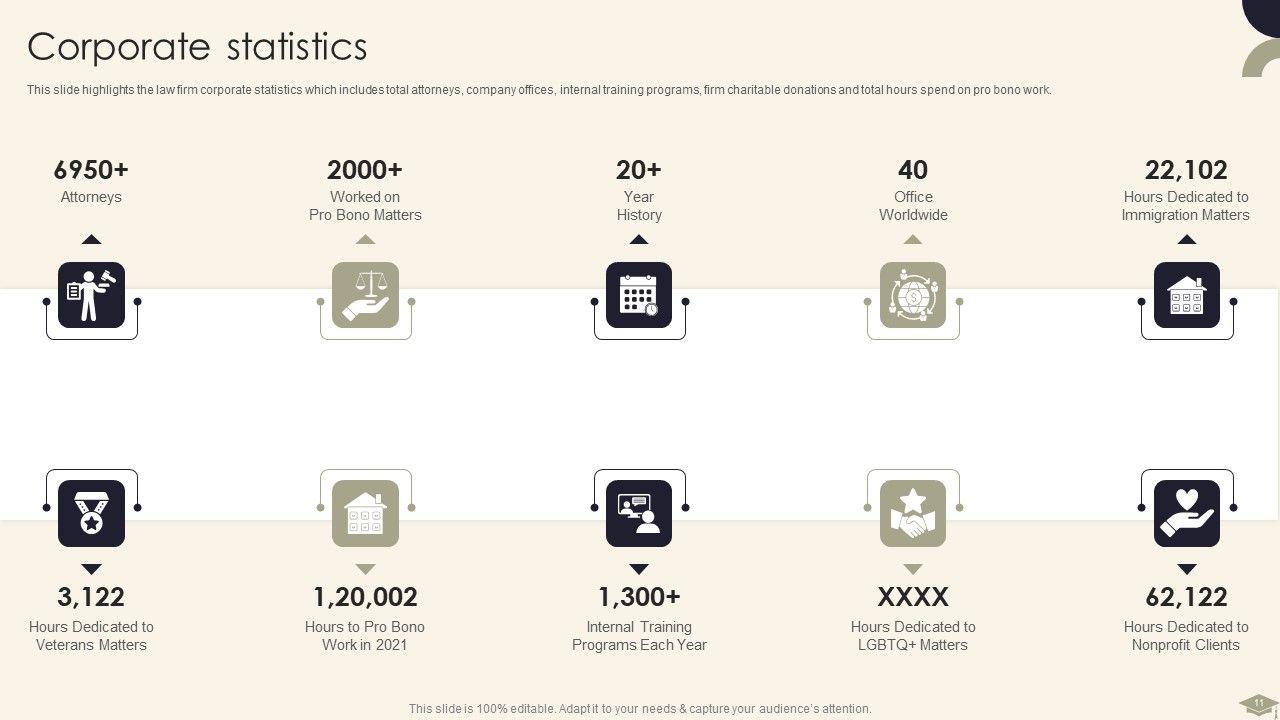 Corporate statistics

This slide highlights the law firm corporate statistics which includes total attorneys, company offices, internal training programs, firm charitable donations and total hours spend on pro bono work.

6950+
Attorneys

2000+
Worked on
Pro Bono Matters

20+
Year
History

40
Office
Worldwide

22,102
Hours Dedicated to
Immigration Matters

3,122
Hours Dedicated to
Veterans Matters

1,20,002
Hours to Pro Bono
Work in 2021

1,300+
Internal Training
Programs Each Year

XXXX
Hours Dedicated to
LGBTQ+ Matters

62,122
Hours Dedicated to
Nonprofit Clients

This slide is 100% editable. Adapt it to your needs & capture your audience's attention.

11